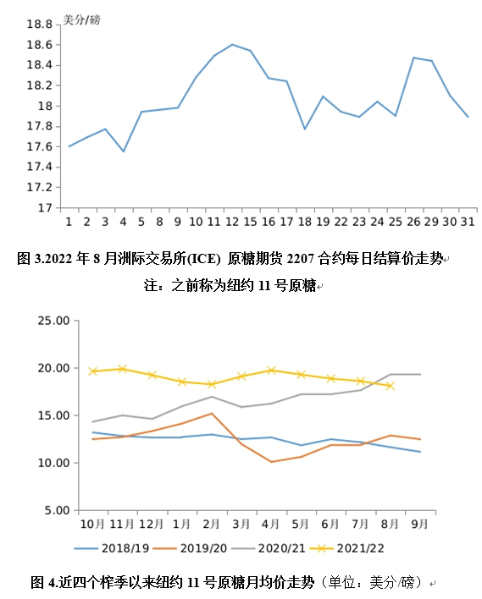 美分/磅

18.8
18.6
18.4
18.2
18
17.8
17.6
17.4
17.2
17

1 2 3 4 5 8 9 10 11 12 15 16 17 18 19 22 23 24 25 26 29 30 31

图 3.2022 年 8 月洲际交易所(ICE) 原糖期货 2207 合约每日结算价走势

注：之前称为纽约 11 号原糖

25.00
20.00
15.00
10.00
5.00

10月 11月 12月 1月 2月 3月 4月 5月 6月 7月 8月 9月

2018/19 2019/20 2020/21 2021/22

图 4.近四个榨季以来纽约 11 号原糖月均价走势（单位：美分/磅）